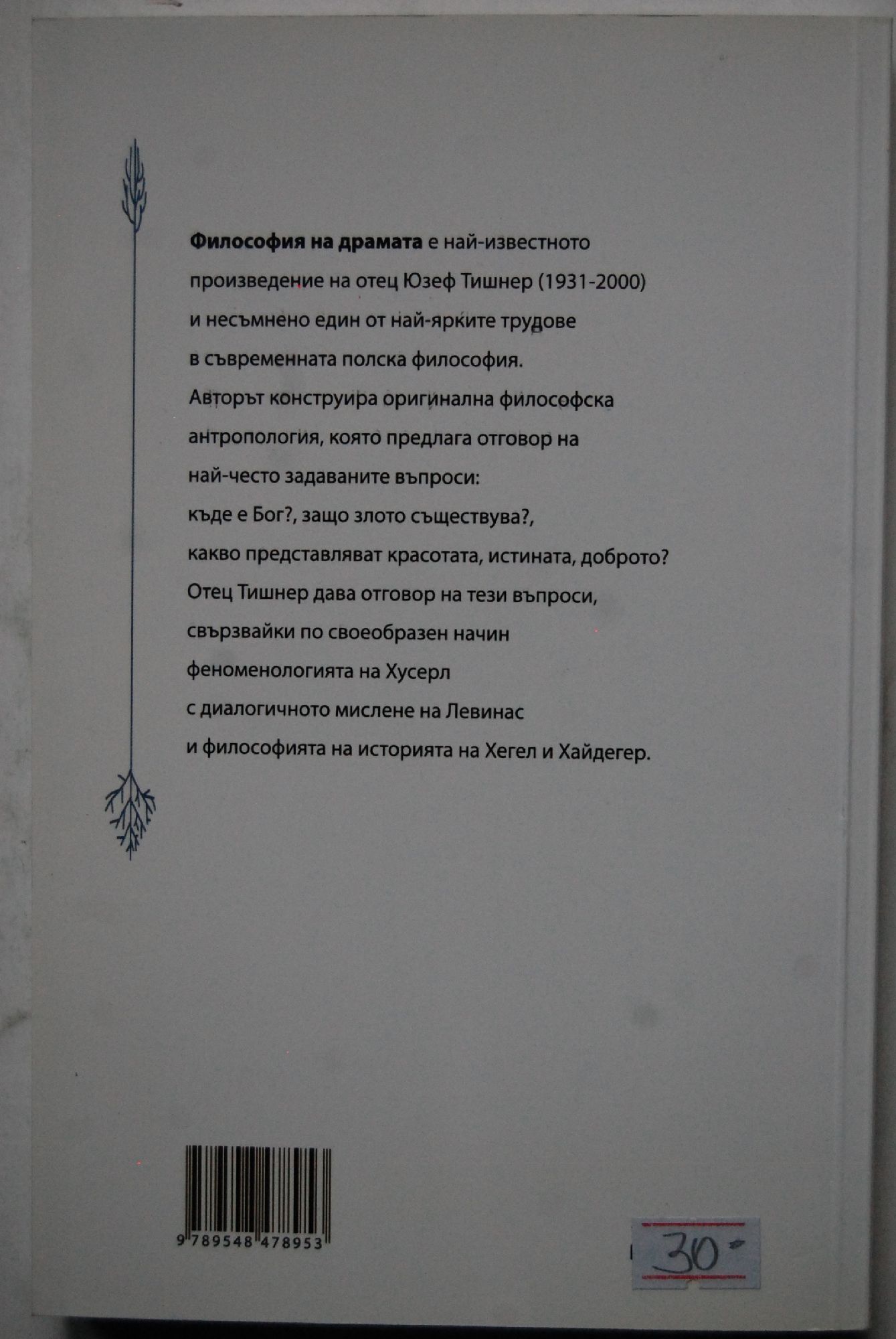 Философия на драмата е най-известното произведение на отец Юзеф Тишнер (1931-2000) и несъмнено един от най-ярките трудове в съвременната полска философия.

Авторът конструира оригинална философска антропология, която предлага отговор на най-често задаваните въпроси: къде е Бог?, защо злото съществува?, какво представляват красотата, истината, доброто?

Отец Тишнер дава отговор на тези въпроси, свързвайки по своеобразен начин феноменологията на Хусерл с диалогичното мислене на Левинас и философията на историята на Хегел и Хайдегер.

9 789548 478953

30-